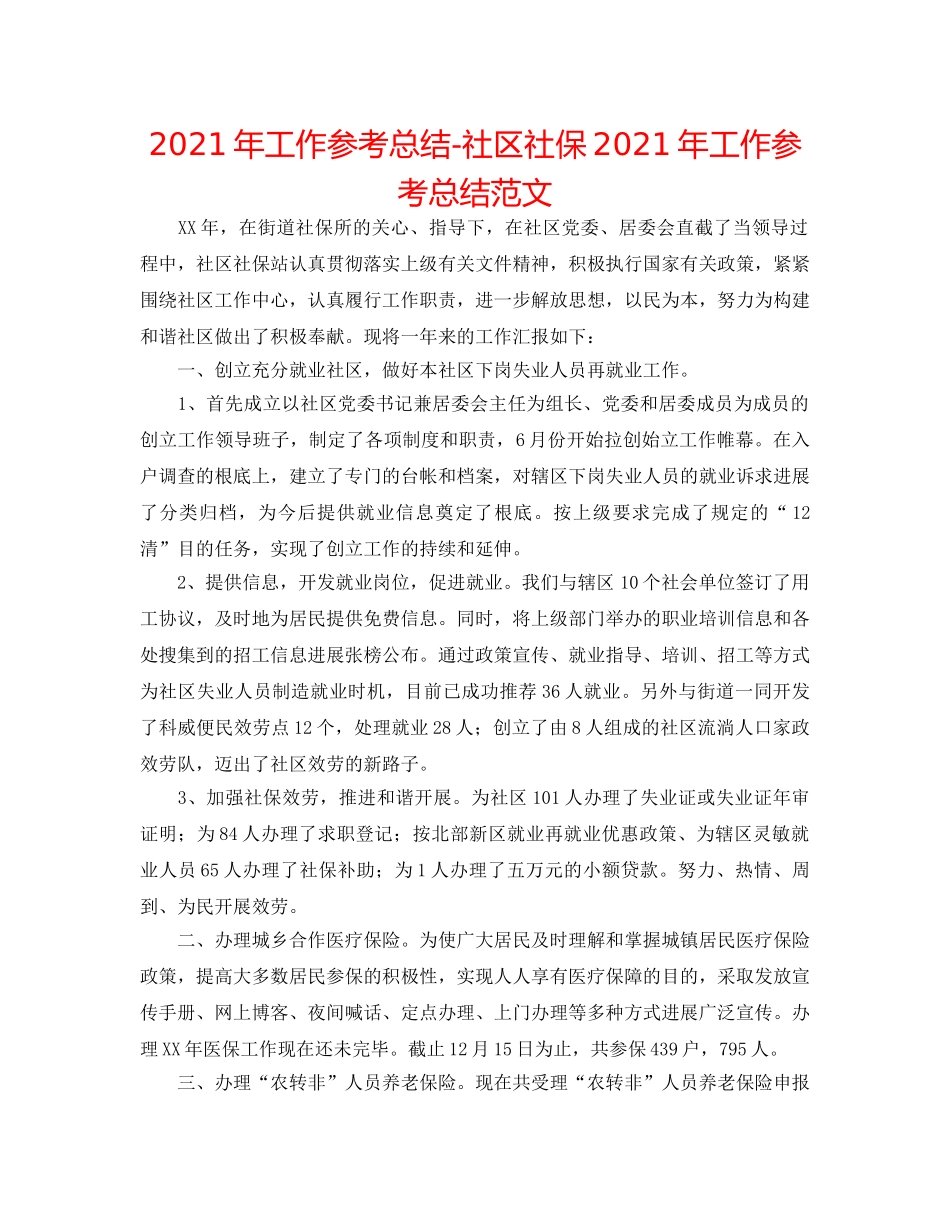 2021年工作参考总结-社区社保2021年工作参考总结范文

XX年，在街道社保所的关心、指导下，在社区党委、居委会直截了当领导过程中，社区社保站认真贯彻落实上级有关文件精神，积极执行国家有关政策，紧紧围绕社区工作中心，认真履行工作职责，进一步解放思想，以民为本，努力为构建和谐社区做出了积极奉献。现将一年来的工作汇报如下：

一、创立充分就业社区，做好本社区下岗失业人员再就业工作。

1、首先成立以社区党委书记兼居委会主任为组长、党委和居委成员为成员的创立工作领导班子，制定了各项制度和职责，6月份开始拉创始立工作帷幕。在入户调查的根底上，建立了专门的台帐和档案，对辖区下岗失业人员的就业诉求进展了分类归档，为今后提供就业信息奠定了根底。按上级要求完成了规定的“12清”目的任务，实现了创立工作的持续和延伸。

2、提供信息，开发就业岗位，促进就业。我们与辖区10个社会单位签订了用工协议，及时地为居民提供免费信息。同时，将上级部门举办的职业培训信息和各处搜集到的招工信息进展张榜公布。通过政策宣传、就业指导、培训、招工等方式为社区失业人员制造就业时机，目前已成功推荐36人就业。另外与街道一同开发了科威便民效劳点12个，处理就业28人；创立了由8人组成的社区流淌人口家政效劳队，迈出了社区效劳的新路子。

3、加强社保效劳，推进和谐开展。为社区101人办理了失业证或失业证年审证明；为84人办理了求职登记；按北部新区就业再就业优惠政策、为辖区灵敏就业人员65人办理了社保补助；为1人办理了五万元的小额贷款。努力、热情、周到、为民开展效劳。

二、办理城乡合作医疗保险。为使广大居民及时理解和掌握城镇居民医疗保险政策，提高大多数居民参保的积极性，实现人人享有医疗保障的目的，采取发放宣传手册、网上博客、夜间喊话、定点办理、上门办理等多种方式进展广泛宣传。办理XX年医保工作现在还未完毕。截止12月15日为止，共参保439户，795人。

三、办理“农转非”人员养老保险。现在共受理“农转非”人员养老保险申报